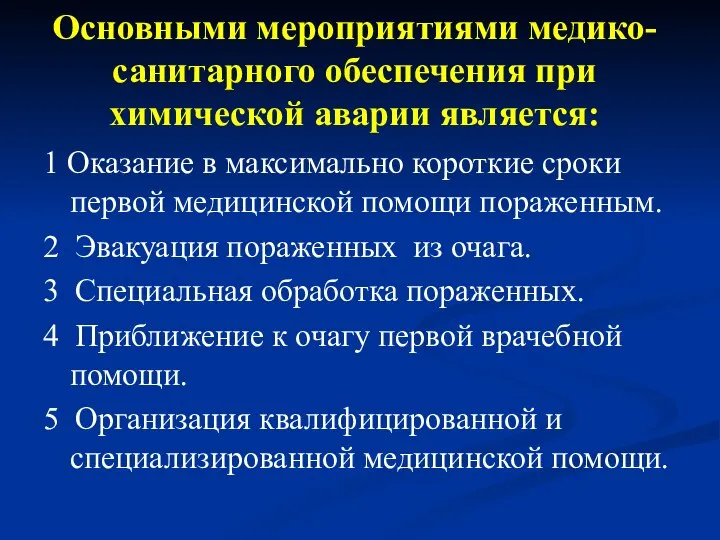 Основными мероприятиями медико-санитарного обеспечения при химической аварии является:

1 Оказание в максимально короткие сроки первой медицинской помощи пораженным.

2 Эвакуация пораженных из очага.

3 Специальная обработка пораженных.

4 Приближение к очагу первой врачебной помощи.

5 Организация квалифицированной и специализированной медицинской помощи.